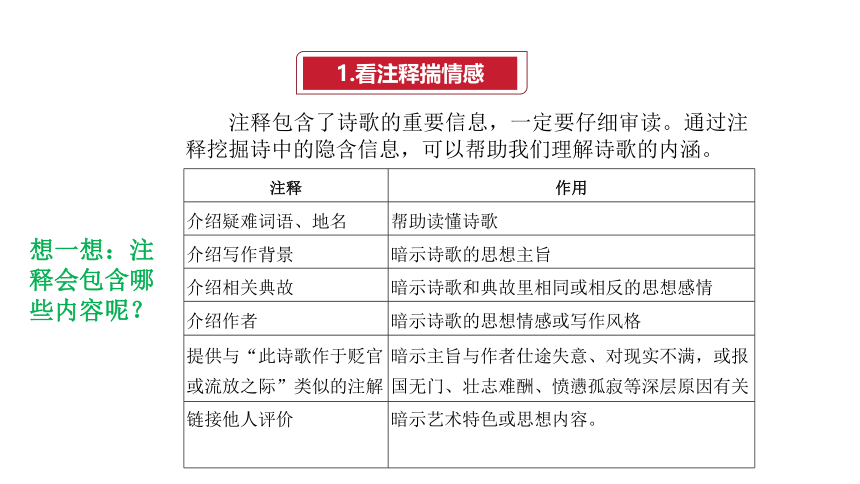 1.看注释揣情感

注释包含了诗歌的重要信息，一定要仔细审读。通过注释挖掘诗中的隐含信息，可以帮助我们理解诗歌的内涵。

想一想：注释会包含哪些内容呢？

| 注释 | 作用 |
|---|---|
| 介绍疑难词语、地名 | 帮助读懂诗歌 |
| 介绍写作背景 | 暗示诗歌的思想主旨 |
| 介绍相关典故 | 暗示诗歌和典故里相同或相反的思想感情 |
| 介绍作者 | 暗示诗歌的思想情感或写作风格 |
| 提供与“此诗歌作于贬官或流放之际”类似的注解 | 暗示主旨与作者仕途失意、对现实不满，或报国无门、壮志难酬、愤懑孤寂等深层原因有关 |
| 链接他人评价 | 暗示艺术特色或思想内容。 |